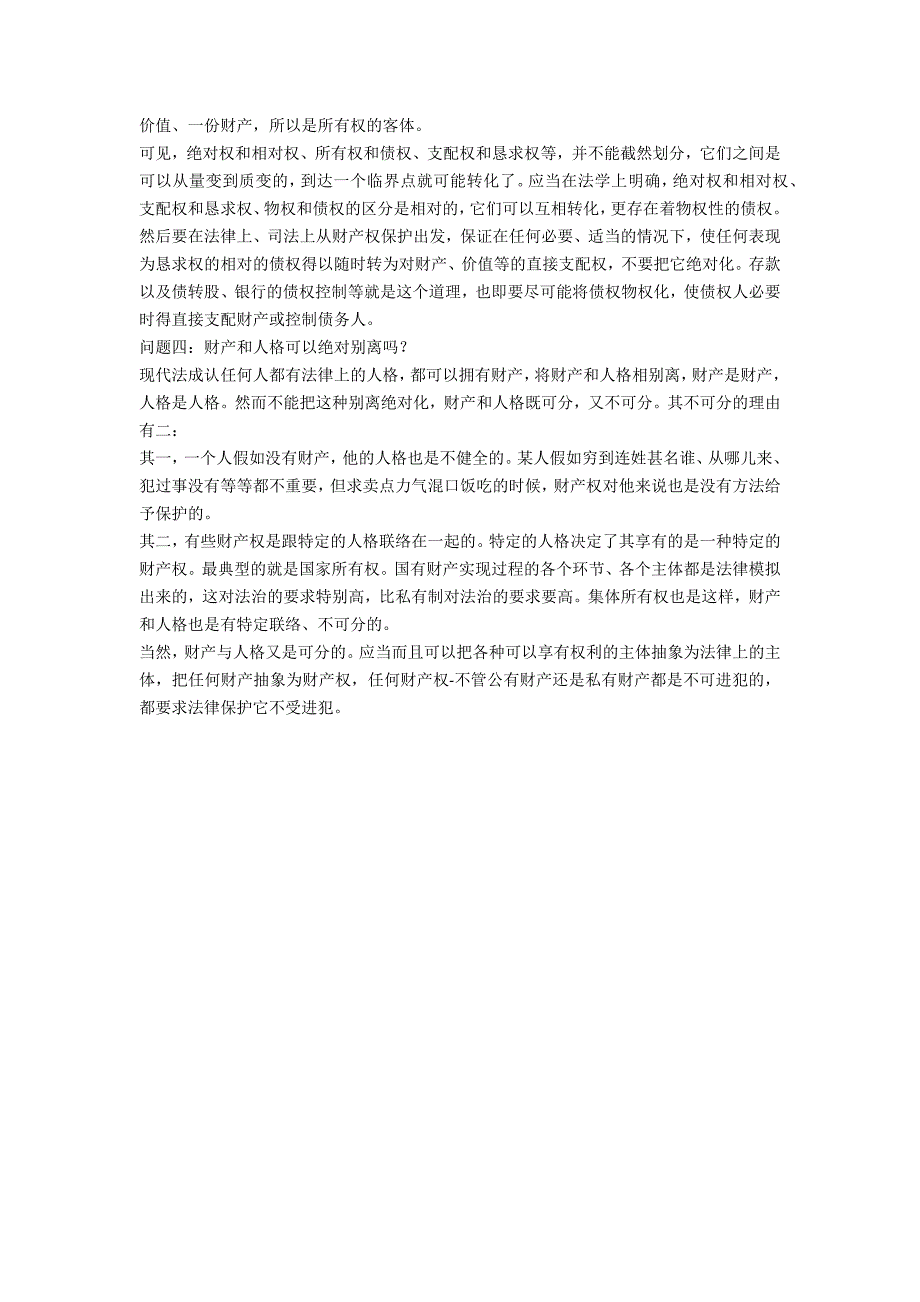 价值、一份财产，所以是所有权的客体。

可见，绝对权和相对权、所有权和债权、支配权和恳求权等，并不能截然划分，它们之间是可以从量变到质变的，到达一个临界点就可能转化了。应当在法学上明确，绝对权和相对权、支配权和恳求权、物权和债权的区分是相对的，它们可以互相转化，更存在着物权性的债权。然后要在法律上、司法上从财产权保护出发，保证在任何必要、适当的情况下，使任何表现为恳求权的相对的债权得以随时转为对财产、价值等的直接支配权，不要把它绝对化。存款以及债转股、银行的债权控制等就是这个道理，也即要尽可能将债权物权化，使债权人必要时得直接支配财产或控制债务人。

问题四：财产和人格可以绝对别离吗？

现代法成认任何人都有法律上的人格，都可以拥有财产，将财产和人格相别离，财产是财产，人格是人格。然而不能把这种别离绝对化，财产和人格既可分，又不可分。其不可分的理由有二：

其一，一个人假如没有财产，他的人格也是不健全的。某人假如穷到连姓甚名谁、从哪儿来、犯过事没有等等都不重要，但求卖点力气混口饭吃的时候，财产权对他来说也是没有方法给予保护的。

其二，有些财产权是跟特定的人格联络在一起的。特定的人格决定了其享有的是一种特定的财产权。最典型的就是国家所有权。国有财产实现过程的各个环节、各个主体都是法律模拟出来的，这对法治的要求特别高，比私有制对法治的要求要高。集体所有权也是这样，财产和人格也是有特定联络、不可分的。

当然，财产与人格又是可分的。应当而且可以把各种可以享有权利的主体抽象为法律上的主体，把任何财产抽象为财产权，任何财产权-不管公有财产还是私有财产都是不可进犯的，都要求法律保护它不受进犯。